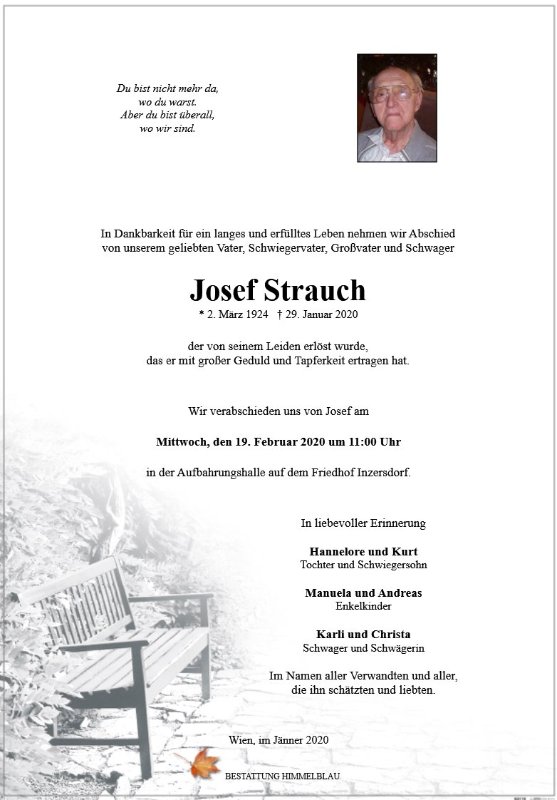 Du bist nicht mehr da,
wo du warst.
Aber du bist überall,
wo wir sind.

In Dankbarkeit für ein langes und erfülltes Leben nehmen wir Abschied von unserem geliebten Vater, Schwiegervater, Großvater und Schwager

Josef Strauch

* 2. März 1924 † 29. Januar 2020

der von seinem Leiden erlöst wurde, das er mit großer Geduld und Tapferkeit ertragen hat.

Wir verabschieden uns von Josef am

Mittwoch, den 19. Februar 2020 um 11:00 Uhr

in der Aufbahrungshalle auf dem Friedhof Inzersdorf.

In liebevoller Erinnerung

Hannelore und Kurt
Tochter und Schwiegersohn

Manuela und Andreas
Enkelkinder

Karli und Christa
Schwager und Schwägerin

Im Namen aller Verwandten und aller, die ihn schätzten und liebten.

Wien, im Jänner 2020

BESTATTUNG HIMMELBLAU